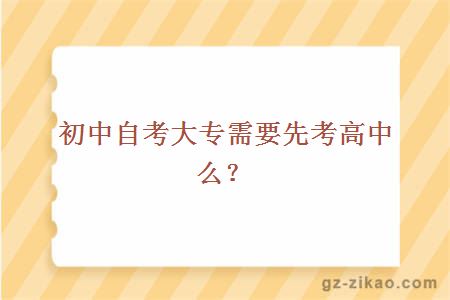 初中自考大专需要先考高中么？

gz-zikao.com